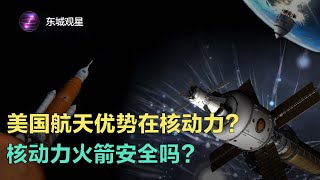 东城观星

美国航天优势在核动力？
核动力火箭安全吗？